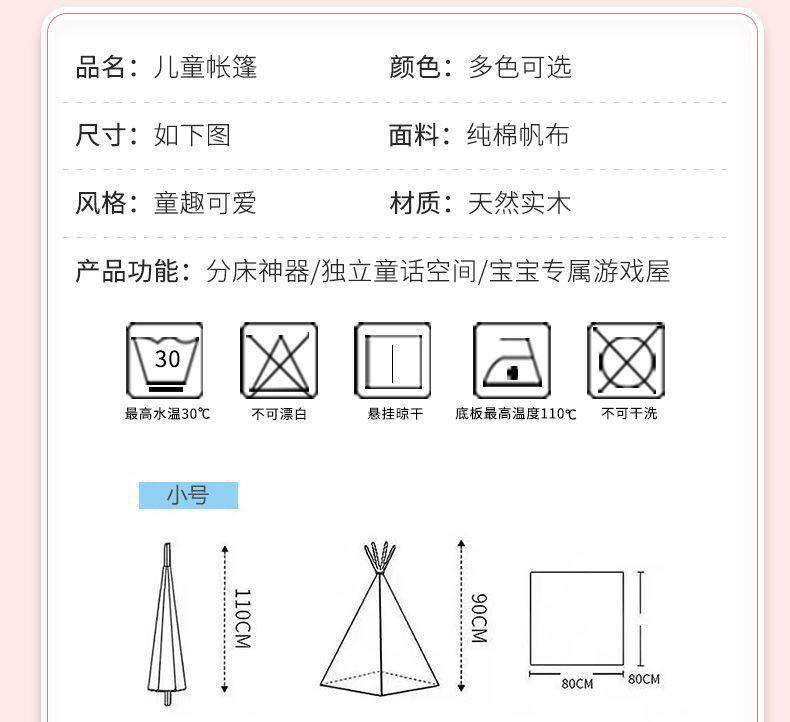 品名：儿童帐篷　颜色：多色可选

尺寸：如下图　面料：纯棉帆布

风格：童趣可爱　材质：天然实木

产品功能：分床神器/独立童话空间/宝宝专属游戏屋

30
最高水温30℃
不可漂白
悬挂晾干
底板最高温度110℃
不可干洗

小号

110CM

90CM

80CM
80CM